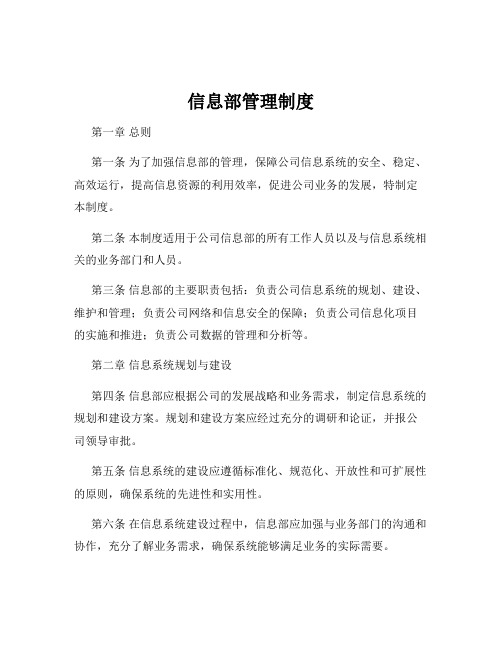 信息部管理制度

第一章 总则

第一条 为了加强信息部的管理，保障公司信息系统的安全、稳定、高效运行，提高信息资源的利用效率，促进公司业务的发展，特制定本制度。

第二条 本制度适用于公司信息部的所有工作人员以及与信息系统相关的业务部门和人员。

第三条 信息部的主要职责包括：负责公司信息系统的规划、建设、维护和管理；负责公司网络和信息安全的保障；负责公司信息化项目的实施和推进；负责公司数据的管理和分析等。

第二章 信息系统规划与建设

第四条 信息部应根据公司的发展战略和业务需求，制定信息系统的规划和建设方案。规划和建设方案应经过充分的调研和论证，并报公司领导审批。

第五条 信息系统的建设应遵循标准化、规范化、开放性和可扩展性的原则，确保系统的先进性和实用性。

第六条 在信息系统建设过程中，信息部应加强与业务部门的沟通和协作，充分了解业务需求，确保系统能够满足业务的实际需要。